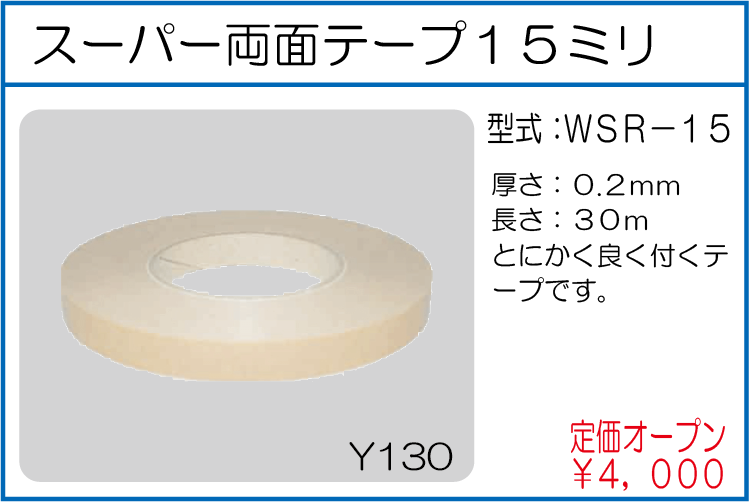 スーパー両面テープ１５ミリ

Y130

型式：WSR－15

厚さ：0.2mm
長さ：30m
とにかく良く付くテープです。

定価オープン
￥4，000